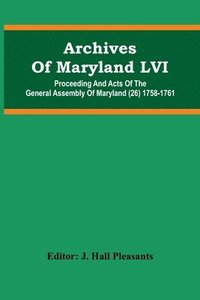 Archives Of Maryland LVI

Proceeding And Acts Of The General Assembly Of Maryland (26) 1758-1761

Editor: J. Hall Pleasants